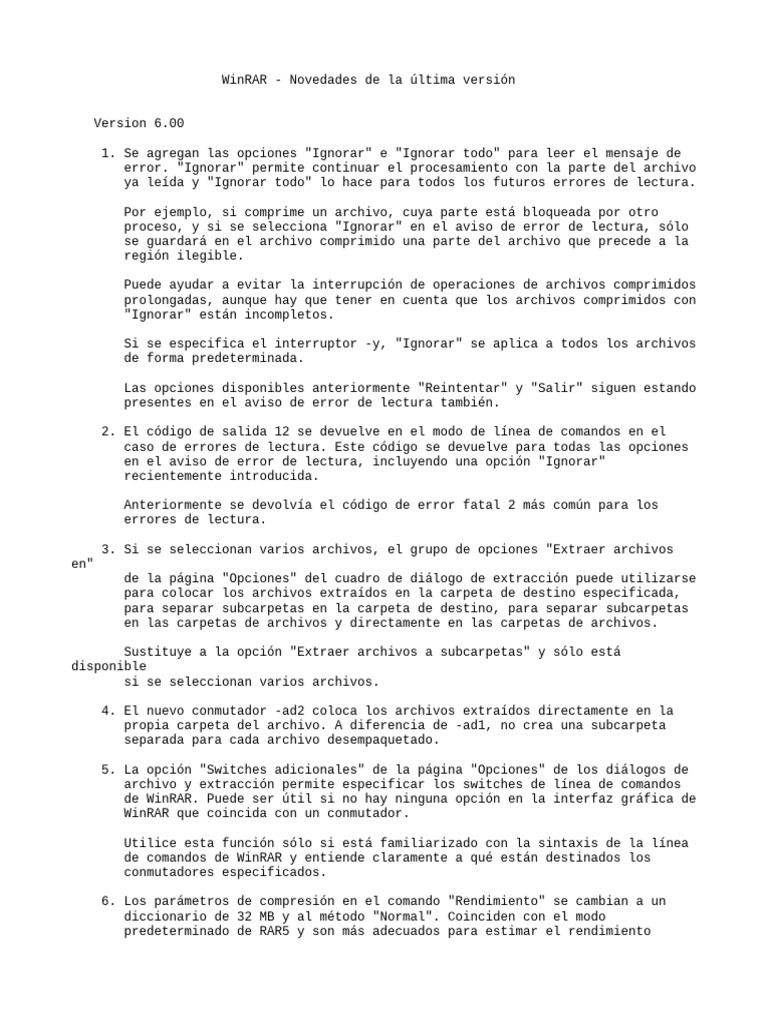 WinRAR - Novedades de la última versión

Version 6.00

1. Se agregan las opciones "Ignorar" e "Ignorar todo" para leer el mensaje de error. "Ignorar" permite continuar el procesamiento con la parte del archivo ya leída y "Ignorar todo" lo hace para todos los futuros errores de lectura.

Por ejemplo, si comprime un archivo, cuya parte está bloqueada por otro proceso, y si se selecciona "Ignorar" en el aviso de error de lectura, sólo se guardará en el archivo comprimido una parte del archivo que precede a la región ilegible.

Puede ayudar a evitar la interrupción de operaciones de archivos comprimidos prolongadas, aunque hay que tener en cuenta que los archivos comprimidos con "Ignorar" están incompletos.

Si se especifica el interruptor -y, "Ignorar" se aplica a todos los archivos de forma predeterminada.

Las opciones disponibles anteriormente "Reintentar" y "Salir" siguen estando presentes en el aviso de error de lectura también.

2. El código de salida 12 se devuelve en el modo de línea de comandos en el caso de errores de lectura. Este código se devuelve para todas las opciones en el aviso de error de lectura, incluyendo una opción "Ignorar" recientemente introducida.

Anteriormente se devolvía el código de error fatal 2 más común para los errores de lectura.

3. Si se seleccionan varios archivos, el grupo de opciones "Extraer archivos en" de la página "Opciones" del cuadro de diálogo de extracción puede utilizarse para colocar los archivos extraídos en la carpeta de destino especificada, para separar subcarpetas en la carpeta de destino, para separar subcarpetas en las carpetas de archivos y directamente en las carpetas de archivos.

Sustituye a la opción "Extraer archivos a subcarpetas" y sólo está disponible si se seleccionan varios archivos.

4. El nuevo conmutador -ad2 coloca los archivos extraídos directamente en la propia carpeta del archivo. A diferencia de -ad1, no crea una subcarpeta separada para cada archivo desempaquetado.

5. La opción "Switches adicionales" de la página "Opciones" de los diálogos de archivo y extracción permite especificar los switches de línea de comandos de WinRAR. Puede ser útil si no hay ninguna opción en la interfaz gráfica de WinRAR que coincida con un conmutador.

Utilice esta función sólo si está familiarizado con la sintaxis de la línea de comandos de WinRAR y entiende claramente a qué están destinados los conmutadores especificados.

6. Los parámetros de compresión en el comando "Rendimiento" se cambian a un diccionario de 32 MB y al método "Normal". Coinciden con el modo predeterminado de RAR5 y son más adecuados para estimar el rendimiento